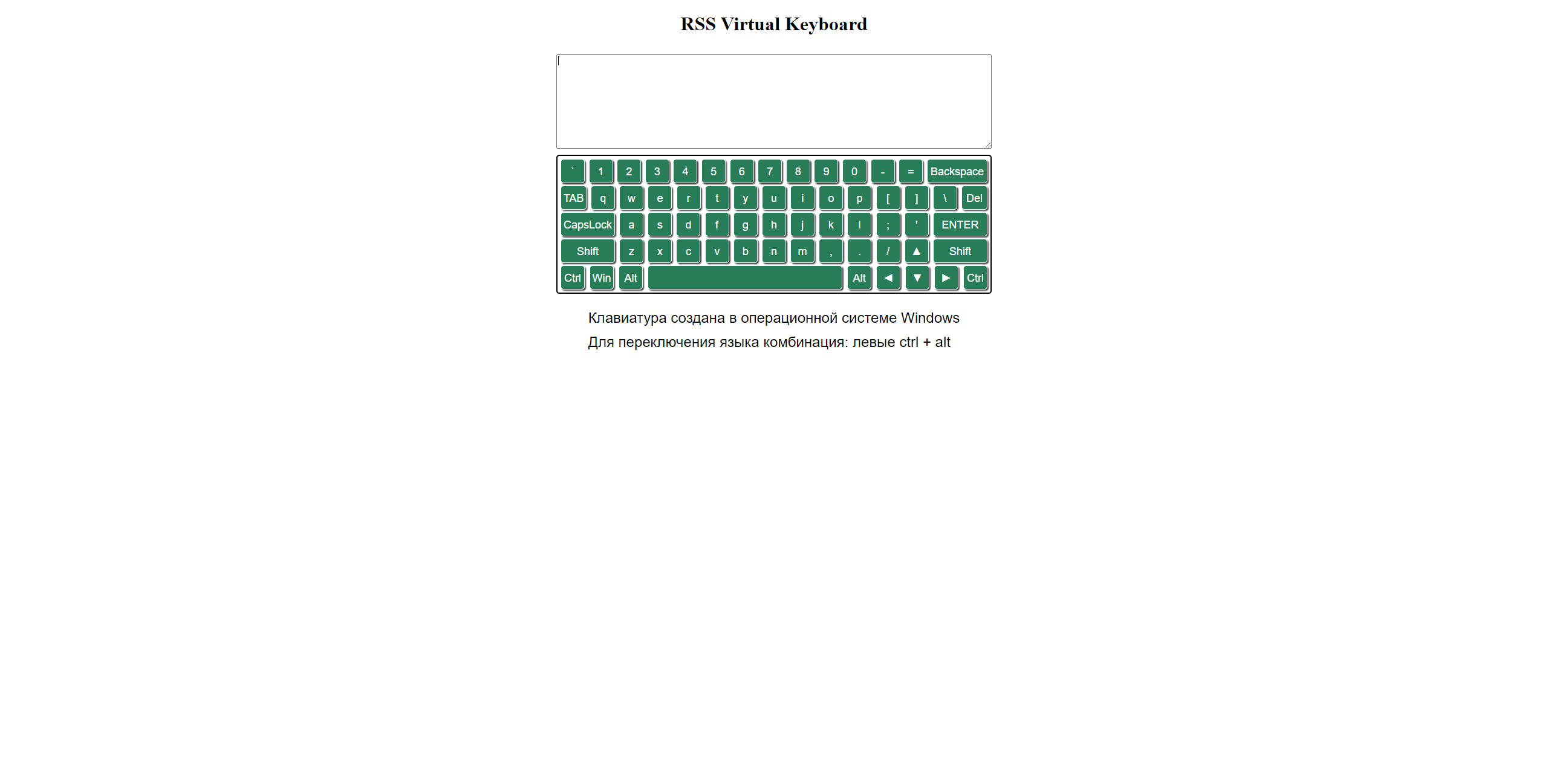 RSS Virtual Keyboard

` 1 2 3 4 5 6 7 8 9 0 - = Backspace
TAB q w e r t y u i o p [ ] \ Del
CapsLock a s d f g h j k l ; ' ENTER
Shift z x c v b n m , . / ▲ Shift
Ctrl Win Alt Alt ◄ ▼ ► Ctrl

Клавиатура создана в операционной системе Windows

Для переключения языка комбинация: левые ctrl + alt